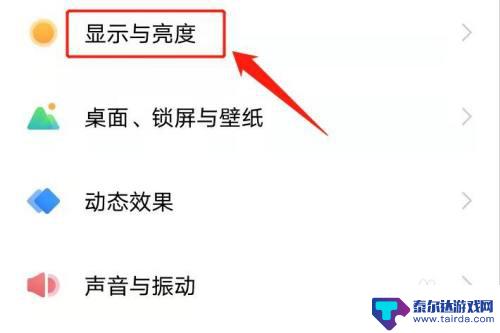 显示与亮度

桌面、锁屏与壁纸

动态效果

声音与振动

泰尔达游戏网
www.tairda.com